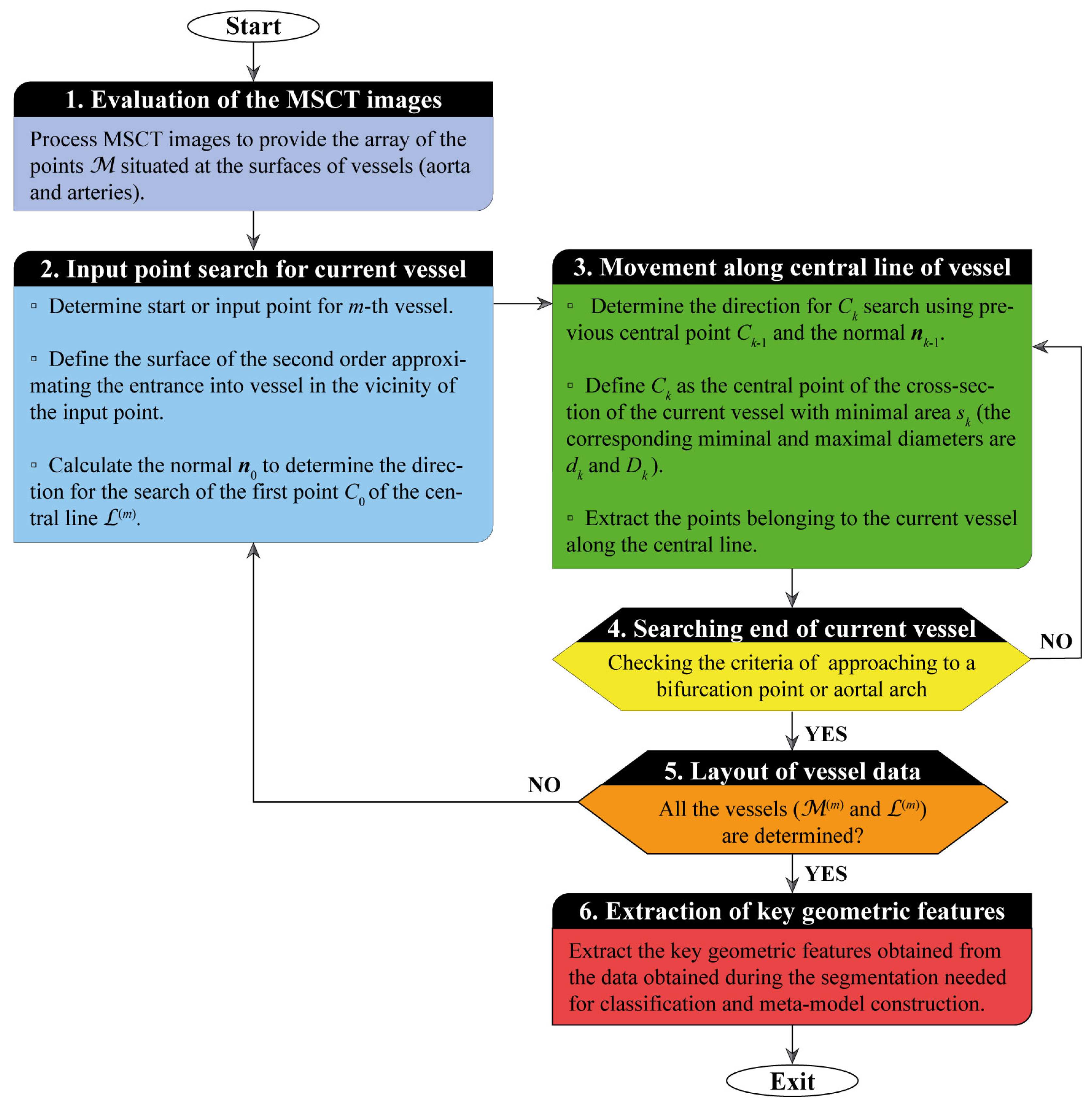 Start

1. Evaluation of the MSCT images

Process MSCT images to provide the array of the points $\mathcal{M}$ situated at the surfaces of vessels (aorta and arteries).

2. Input point search for current vessel

▫ Determine start or input point for $m$-th vessel.

▫ Define the surface of the second order approximating the entrance into vessel in the vicinity of the input point.

▫ Calculate the normal $\boldsymbol{n}_0$ to determine the direction for the search of the first point $C_0$ of the central line $\mathcal{L}^{(m)}$.

3. Movement along central line of vessel

▫ Determine the direction for $C_k$ search using previous central point $C_{k-1}$ and the normal $\boldsymbol{n}_{k-1}$.

▫ Define $C_k$ as the central point of the cross-section of the current vessel with minimal area $s_k$ (the corresponding miminal and maximal diameters are $d_k$ and $D_k$).

▫ Extract the points belonging to the current vessel along the central line.

4. Searching end of current vessel

Checking the criteria of approaching to a bifurcation point or aortal arch

NO

YES

5. Layout of vessel data

All the vessels ($\mathcal{M}^{(m)}$ and $\mathcal{L}^{(m)}$) are determined?

NO

YES

6. Extraction of key geometric features

Extract the key geometric features obtained from the data obtained during the segmentation needed for classification and meta-model construction.

Exit